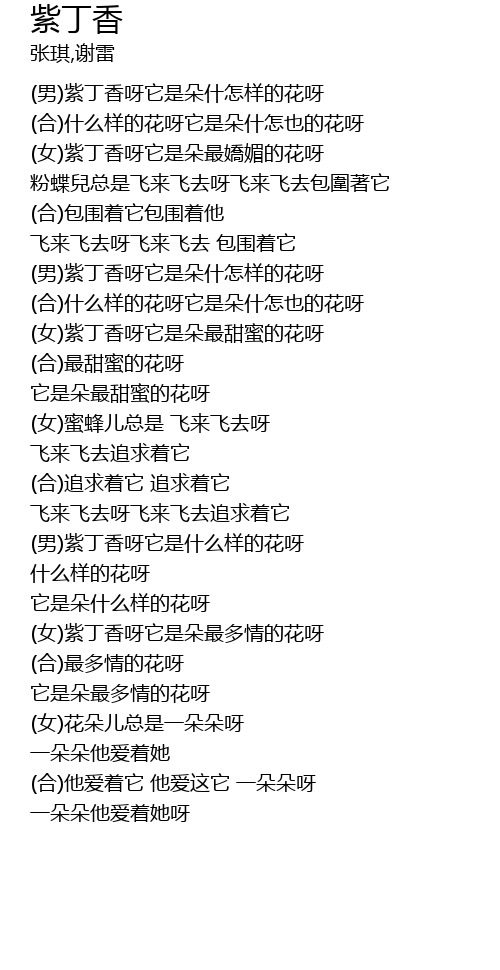 紫丁香
张琪,谢雷

(男)紫丁香呀它是朵什怎样的花呀
(合)什么样的花呀它是朵什怎也的花呀
(女)紫丁香呀它是朵最嬌媚的花呀
粉蝶兒总是飞来飞去呀飞来飞去包圍著它
(合)包围着它包围着他
飞来飞去呀飞来飞去 包围着它
(男)紫丁香呀它是朵什怎样的花呀
(合)什么样的花呀它是朵什怎也的花呀
(女)紫丁香呀它是朵最甜蜜的花呀
(合)最甜蜜的花呀
它是朵最甜蜜的花呀
(女)蜜蜂儿总是 飞来飞去呀
飞来飞去追求着它
(合)追求着它 追求着它
飞来飞去呀飞来飞去追求着它
(男)紫丁香呀它是什么样的花呀
什么样的花呀
它是朵什么样的花呀
(女)紫丁香呀它是朵最多情的花呀
(合)最多情的花呀
它是朵最多情的花呀
(女)花朵儿总是一朵朵呀
一朵朵他爱着她
(合)他爱着它 他爱这它 一朵朵呀
一朵朵他爱着她呀